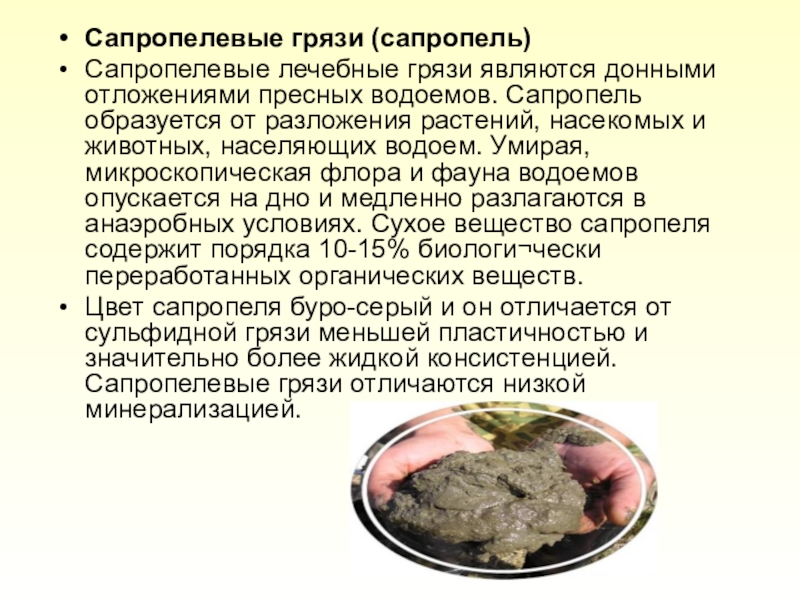 • Сапропелевые грязи (сапропель)
• Сапропелевые лечебные грязи являются донными отложениями пресных водоемов. Сапропель образуется от разложения растений, насекомых и животных, населяющих водоем. Умирая, микроскопическая флора и фауна водоемов опускается на дно и медленно разлагаются в анаэробных условиях. Сухое вещество сапропеля содержит порядка 10-15% биологи¬чески переработанных органических веществ.
• Цвет сапропеля буро-серый и он отличается от сульфидной грязи меньшей пластичностью и значительно более жидкой консистенцией. Сапропелевые грязи отличаются низкой минерализацией.